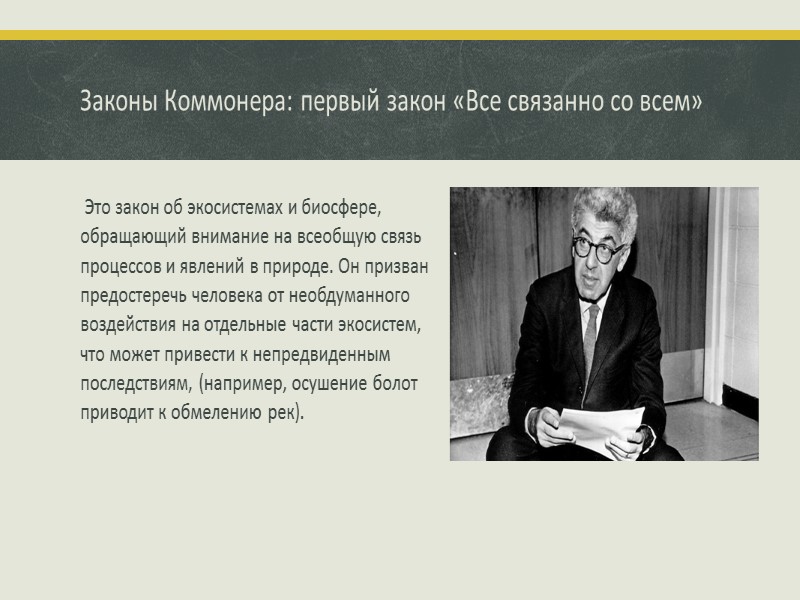 Законы Коммонера: первый закон «Все связанно со всем»

Это закон об экосистемах и биосфере, обращающий внимание на всеобщую связь процессов и явлений в природе. Он призван предостеречь человека от необдуманного воздействия на отдельные части экосистем, что может привести к непредвиденным последствиям, (например, осушение болот приводит к обмелению рек).